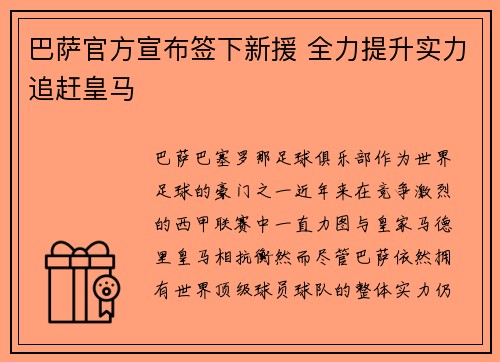 巴萨官方宣布签下新援 全力提升实力追赶皇马

巴萨巴塞罗那足球俱乐部作为世界足球的豪门之一近年来在竞争激烈的西甲联赛中一直力图与皇家马德里皇马相抗衡然而尽管巴萨依然拥有世界顶级球员球队的整体实力仍